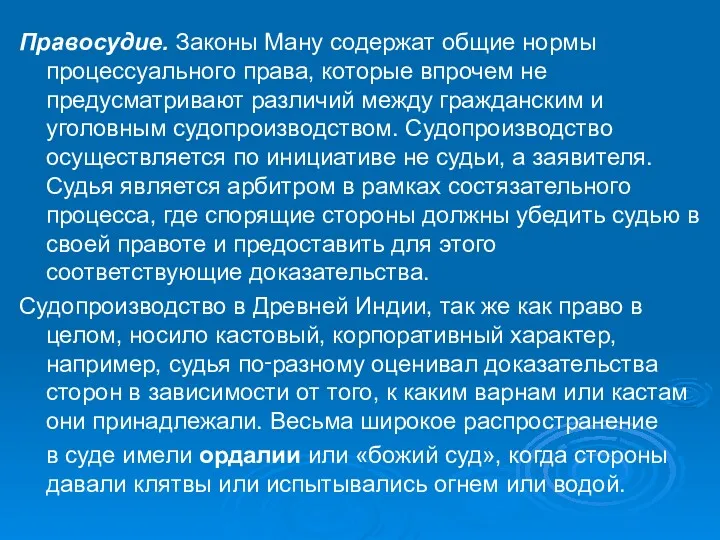 Правосудие. Законы Ману содержат общие нормы процессуального права, которые впрочем не предусматривают различий между гражданским и уголовным судопроизводством. Судопроизводство осуществляется по инициативе не судьи, а заявителя. Судья является арбитром в рамках состязательного процесса, где спорящие стороны должны убедить судью в своей правоте и предоставить для этого соответствующие доказательства.

Судопроизводство в Древней Индии, так же как право в целом, носило кастовый, корпоративный характер, например, судья по-разному оценивал доказательства сторон в зависимости от того, к каким варнам или кастам они принадлежали. Весьма широкое распространение в суде имели ордалии или «божий суд», когда стороны давали клятвы или испытывались огнем или водой.